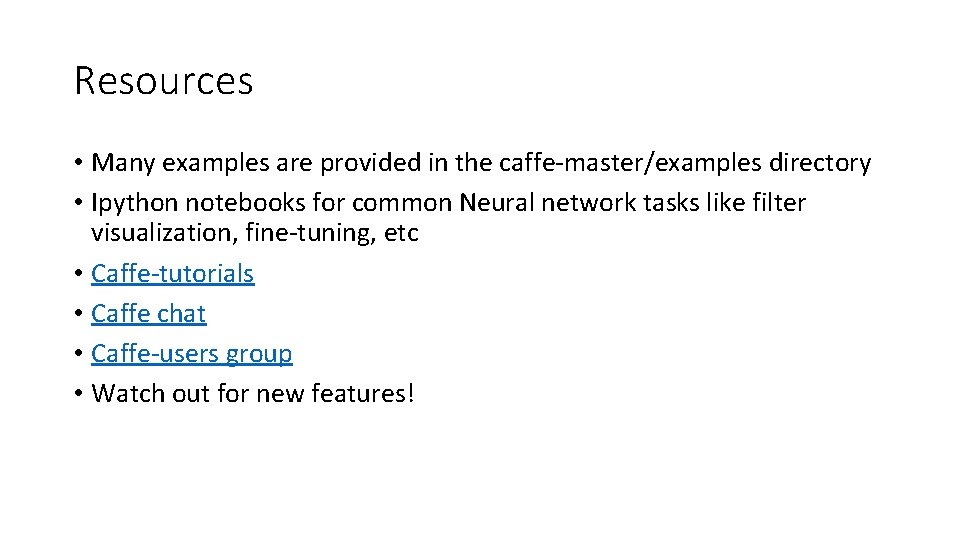 Resources

• Many examples are provided in the caffe-master/examples directory
• Ipython notebooks for common Neural network tasks like filter visualization, fine-tuning, etc
• Caffe-tutorials
• Caffe chat
• Caffe-users group
• Watch out for new features!